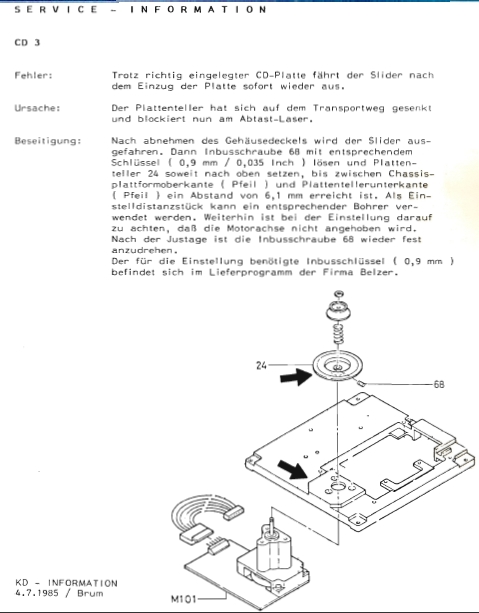 SERVICE - INFORMATION

CD 3

Fehler: Trotz richtig eingelegter CD-Platte fährt der Slider nach dem Einzug der Platte sofort wieder aus.

Ursache: Der Plattenteller hat sich auf dem Transportweg gesenkt und blockiert nun am Abtast-Laser.

Beseitigung: Nach abnehmen des Gehäusedeckels wird der Slider ausgefahren. Dann Inbusschraube 68 mit entsprechendem Schlüssel ( 0,9 mm / 0,035 Inch ) lösen und Plattenteller 24 soweit nach oben setzen, bis zwischen Chassisplattformoberkante ( Pfeil ) und Plattentellerunterkante ( Pfeil ) ein Abstand von 6,1 mm erreicht ist. Als Einstelldistanzstück kann ein entsprechender Bohrer verwendet werden. Weiterhin ist bei der Einstellung darauf zu achten, daß die Motorachse nicht angehoben wird. Nach der Justage ist die Inbusschraube 68 wieder fest anzudrehen.
Der für die Einstellung benötigte Inbusschlüssel ( 0,9 mm ) befindet sich im Lieferprogramm der Firma Belzer.

24

68

M101

KD - INFORMATION
4.7.1985 / Brum